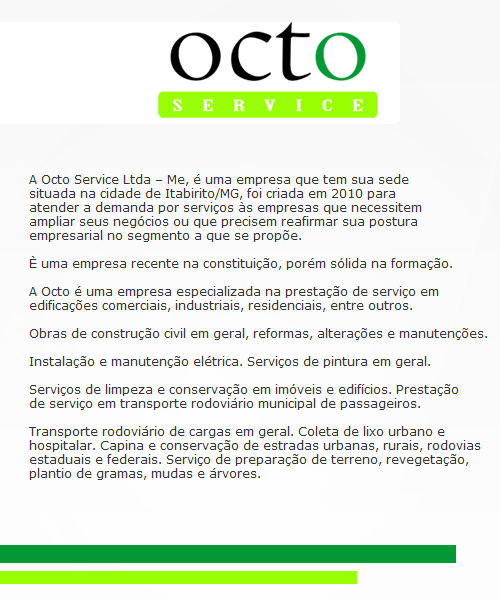 octo
SERVICE

A Octo Service Ltda – Me, é uma empresa que tem sua sede situada na cidade de Itabirito/MG, foi criada em 2010 para atender a demanda por serviços às empresas que necessitem ampliar seus negócios ou que precisem reafirmar sua postura empresarial no segmento a que se propõe.

È uma empresa recente na constituição, porém sólida na formação.

A Octo é uma empresa especializada na prestação de serviço em edificações comerciais, industriais, residenciais, entre outros.

Obras de construção civil em geral, reformas, alterações e manutenções.

Instalação e manutenção elétrica. Serviços de pintura em geral.

Serviços de limpeza e conservação em imóveis e edifícios. Prestação de serviço em transporte rodoviário municipal de passageiros.

Transporte rodoviário de cargas em geral. Coleta de lixo urbano e hospitalar. Capina e conservação de estradas urbanas, rurais, rodovias estaduais e federais. Serviço de preparação de terreno, revegetação, plantio de gramas, mudas e árvores.